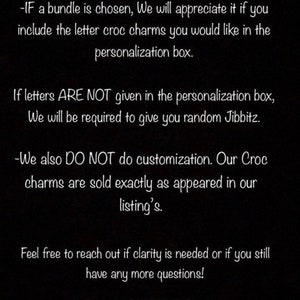 -IF a bundle is chosen, We will appreciate it if you include the letter croc charms you would like in the personalization box.

If letters ARE NOT given in the personalization box, We will be required to give you random Jibbitz.

-We also DO NOT do customization. Our Croc charms are sold exactly as appeared in our listing's.

Feel free to reach out if clarity is needed or if you still have any more questions!